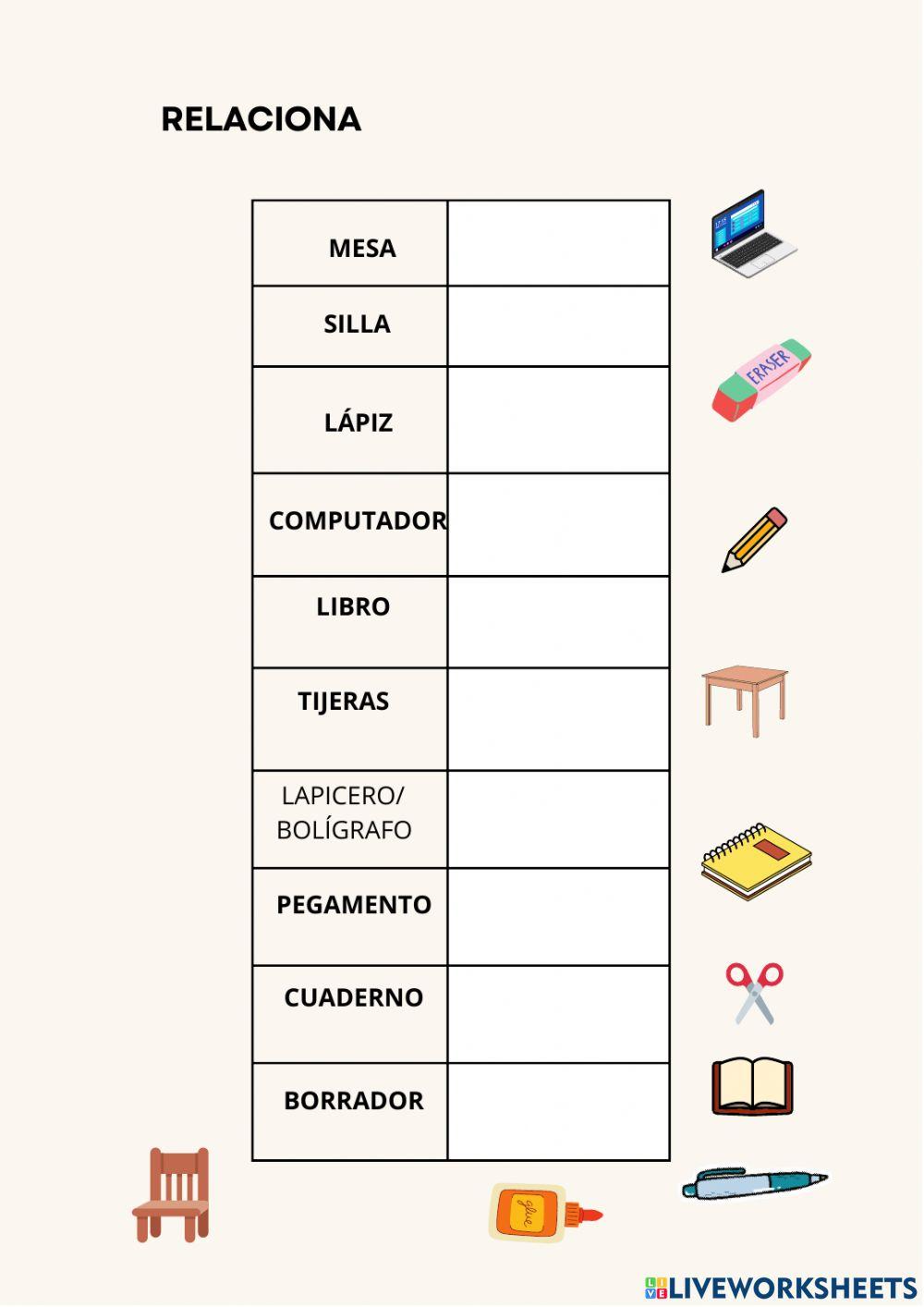 RELACIONA

| MESA | |
|---|---|
| SILLA | |
| LÁPIZ | |
| COMPUTADOR | |
| LIBRO | |
| TIJERAS | |
| LAPICERO/ BOLÍGRAFO | |
| PEGAMENTO | |
| CUADERNO | |
| BORRADOR | |

ERASER

glue

LIVEWORKSHEETS